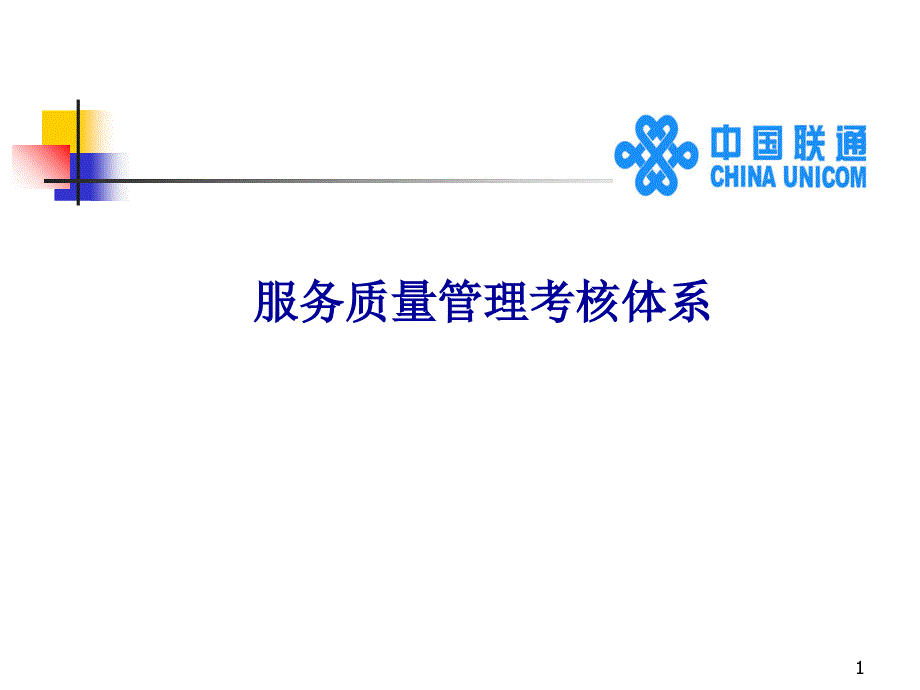 中国联通
CHINA UNICOM

服务质量管理考核体系

1